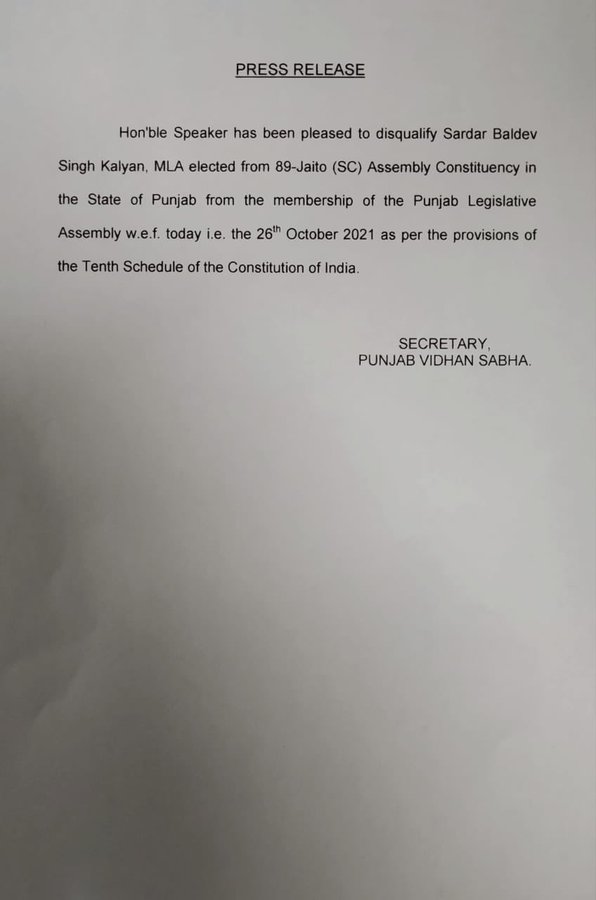 PRESS RELEASE

Hon'ble Speaker has been pleased to disqualify Sardar Baldev Singh Kalyan, MLA elected from 89-Jaito (SC) Assembly Constituency in the State of Punjab from the membership of the Punjab Legislative Assembly w.e.f. today i.e. the 26$^{th}$ October 2021 as per the provisions of the Tenth Schedule of the Constitution of India.

SECRETARY,
PUNJAB VIDHAN SABHA.